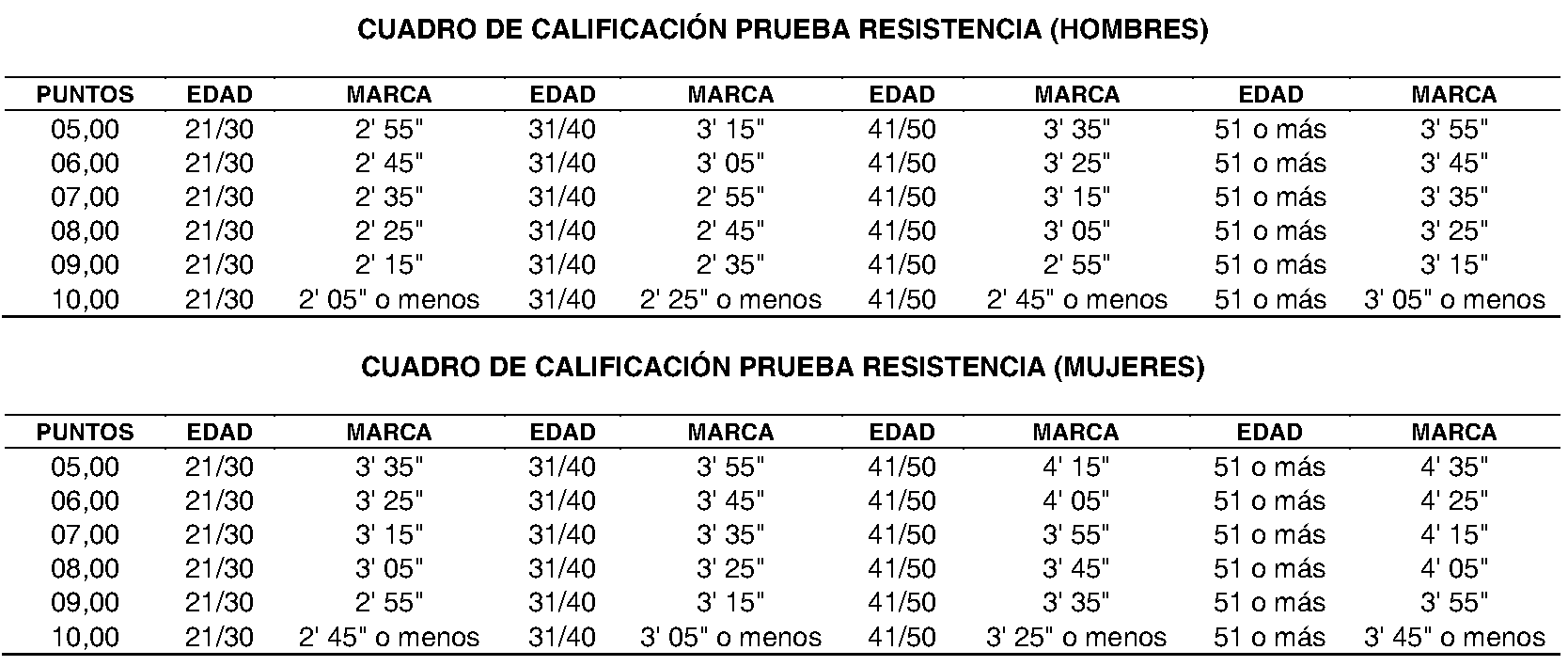 CUADRO DE CALIFICACIÓN PRUEBA RESISTENCIA (HOMBRES)

| PUNTOS | EDAD | MARCA | EDAD | MARCA | EDAD | MARCA | EDAD | MARCA |
|---|---|---|---|---|---|---|---|---|
| 05,00 | 21/30 | 2' 55" | 31/40 | 3' 15" | 41/50 | 3' 35" | 51 o más | 3' 55" |
| 06,00 | 21/30 | 2' 45" | 31/40 | 3' 05" | 41/50 | 3' 25" | 51 o más | 3' 45" |
| 07,00 | 21/30 | 2' 35" | 31/40 | 2' 55" | 41/50 | 3' 15" | 51 o más | 3' 35" |
| 08,00 | 21/30 | 2' 25" | 31/40 | 2' 45" | 41/50 | 3' 05" | 51 o más | 3' 25" |
| 09,00 | 21/30 | 2' 15" | 31/40 | 2' 35" | 41/50 | 2' 55" | 51 o más | 3' 15" |
| 10,00 | 21/30 | 2' 05" o menos | 31/40 | 2' 25" o menos | 41/50 | 2' 45" o menos | 51 o más | 3' 05" o menos |

CUADRO DE CALIFICACIÓN PRUEBA RESISTENCIA (MUJERES)

| PUNTOS | EDAD | MARCA | EDAD | MARCA | EDAD | MARCA | EDAD | MARCA |
|---|---|---|---|---|---|---|---|---|
| 05,00 | 21/30 | 3' 35" | 31/40 | 3' 55" | 41/50 | 4' 15" | 51 o más | 4' 35" |
| 06,00 | 21/30 | 3' 25" | 31/40 | 3' 45" | 41/50 | 4' 05" | 51 o más | 4' 25" |
| 07,00 | 21/30 | 3' 15" | 31/40 | 3' 35" | 41/50 | 3' 55" | 51 o más | 4' 15" |
| 08,00 | 21/30 | 3' 05" | 31/40 | 3' 25" | 41/50 | 3' 45" | 51 o más | 4' 05" |
| 09,00 | 21/30 | 2' 55" | 31/40 | 3' 15" | 41/50 | 3' 35" | 51 o más | 3' 55" |
| 10,00 | 21/30 | 2' 45" o menos | 31/40 | 3' 05" o menos | 41/50 | 3' 25" o menos | 51 o más | 3' 45" o menos |